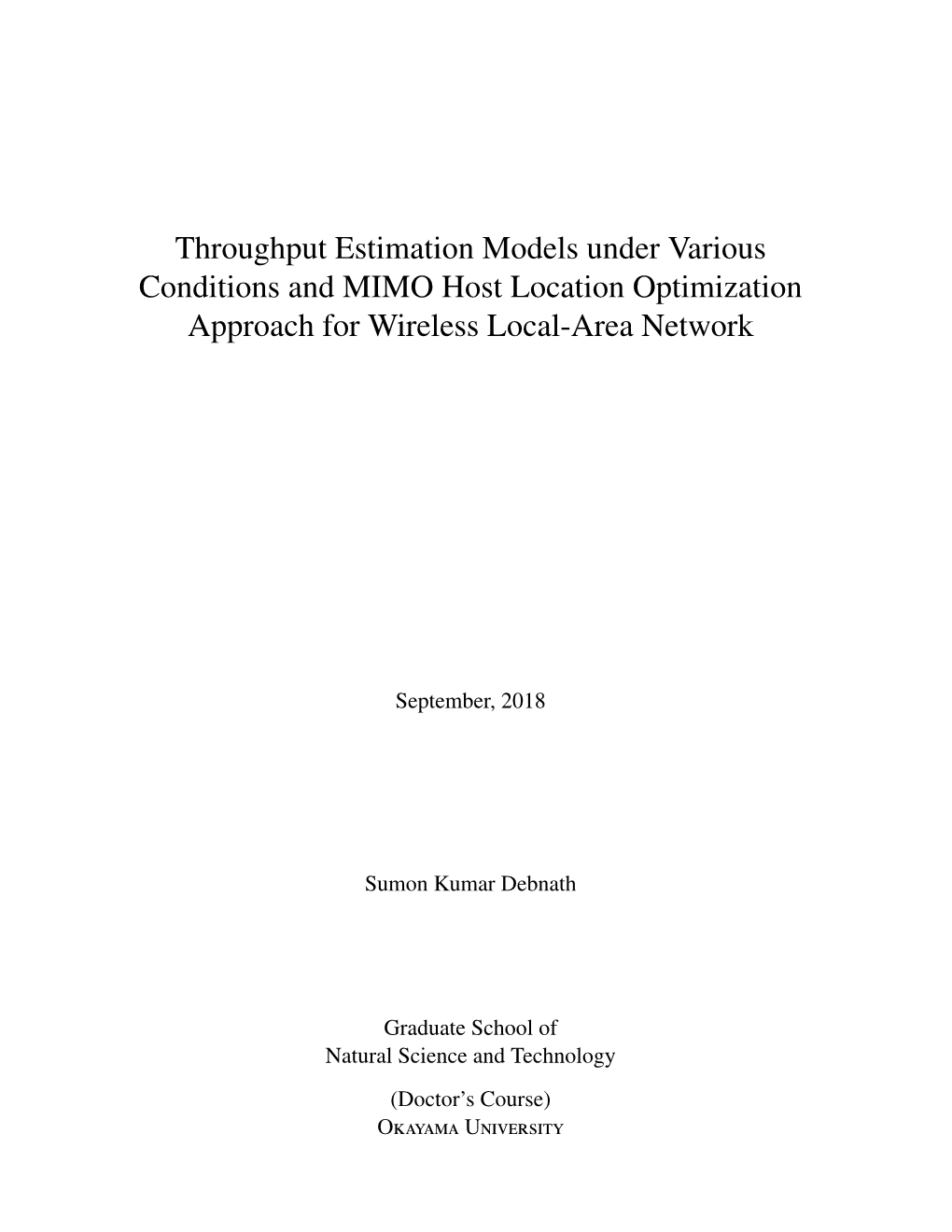 Throughput Estimation Models under Various Conditions and MIMO Host Location Optimization Approach for Wireless Local-Area Network

September, 2018

Sumon Kumar Debnath

Graduate School of
Natural Science and Technology

(Doctor's Course)
Okayama University